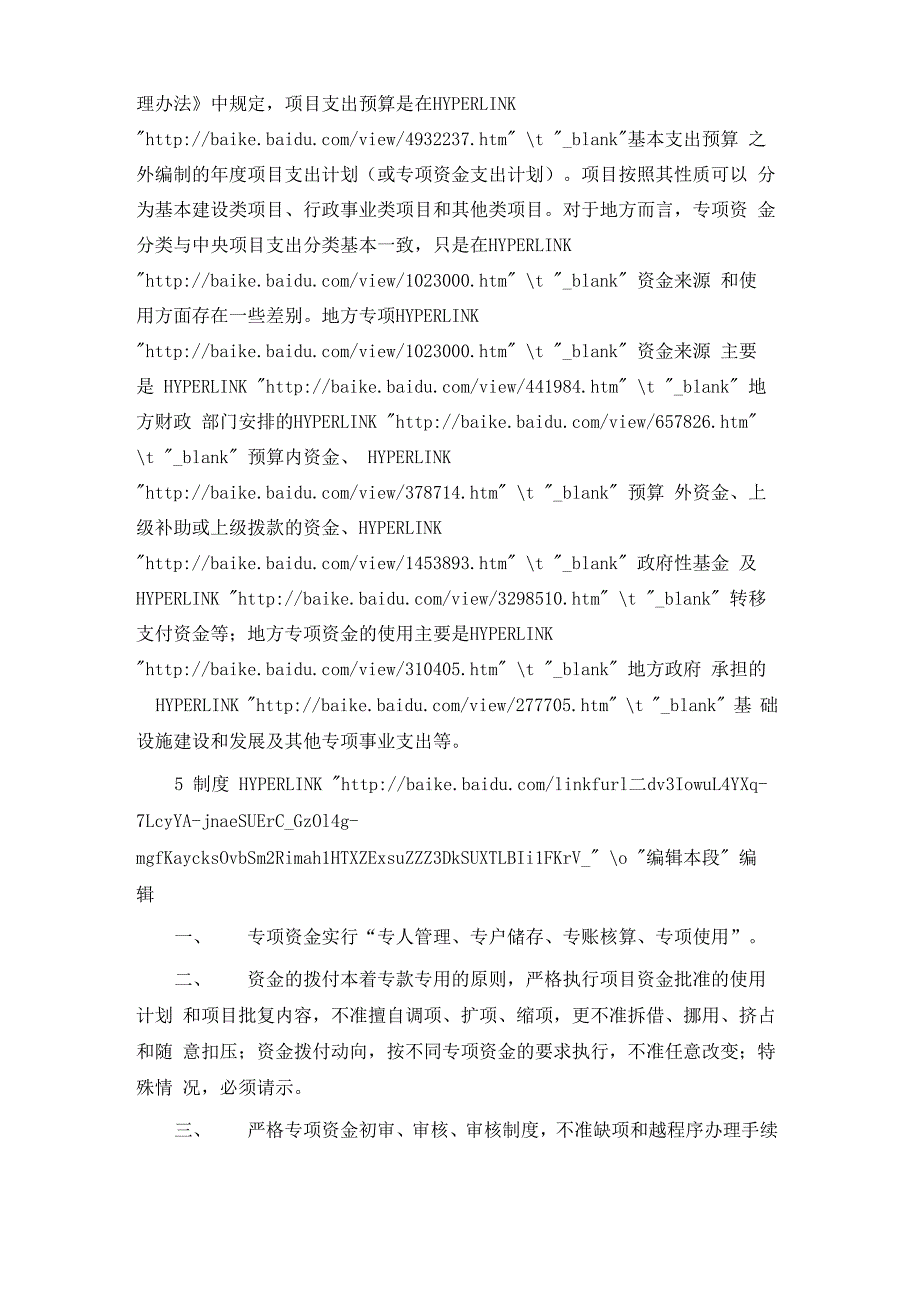 理办法》中规定，项目支出预算是在HYPERLINK "http://baike.baidu.com/view/4932237.htm" \t "_blank"基本支出预算 之外编制的年度项目支出计划（或专项资金支出计划）。项目按照其性质可以 分为基本建设类项目、行政事业类项目和其他类项目。对于地方而言，专项资 金分类与中央项目支出分类基本一致，只是在HYPERLINK "http://baike.baidu.com/view/1023000.htm" \t "_blank" 资金来源 和使用方面存在一些差别。地方专项HYPERLINK "http://baike.baidu.com/view/1023000.htm" \t "_blank" 资金来源 主要是 HYPERLINK "http://baike.baidu.com/view/441984.htm" \t "_blank" 地方财政 部门安排的HYPERLINK "http://baike.baidu.com/view/657826.htm" \t "_blank" 预算内资金、 HYPERLINK "http://baike.baidu.com/view/378714.htm" \t "_blank" 预算 外资金、上级补助或上级拨款的资金、HYPERLINK "http://baike.baidu.com/view/1453893.htm" \t "_blank" 政府性基金 及 HYPERLINK "http://baike.baidu.com/view/3298510.htm" \t "_blank" 转移支付资金等；地方专项资金的使用主要是HYPERLINK "http://baike.baidu.com/view/310405.htm" \t "_blank" 地方政府 承担的 HYPERLINK "http://baike.baidu.com/view/277705.htm" \t "_blank" 基 础设施建设和发展及其他专项事业支出等。

5 制度 HYPERLINK "http://baike.baidu.com/linkfurl二dv3IowuL4YXq-7LcyYA-jnaeSUErC_GzOl4g-mgfKaycksOvbSm2Rimah1HTXZExsuZZZ3DkSUXTLBIi1FKrV_" \o "编辑本段" 编辑

一、　专项资金实行“专人管理、专户储存、专账核算、专项使用”。

二、　资金的拨付本着专款专用的原则，严格执行项目资金批准的使用计划 和项目批复内容，不准擅自调项、扩项、缩项，更不准拆借、挪用、挤占和随 意扣压；资金拨付动向，按不同专项资金的要求执行，不准任意改变；特殊情 况，必须请示。

三、　严格专项资金初审、审核、审核制度，不准缺项和越程序办理手续